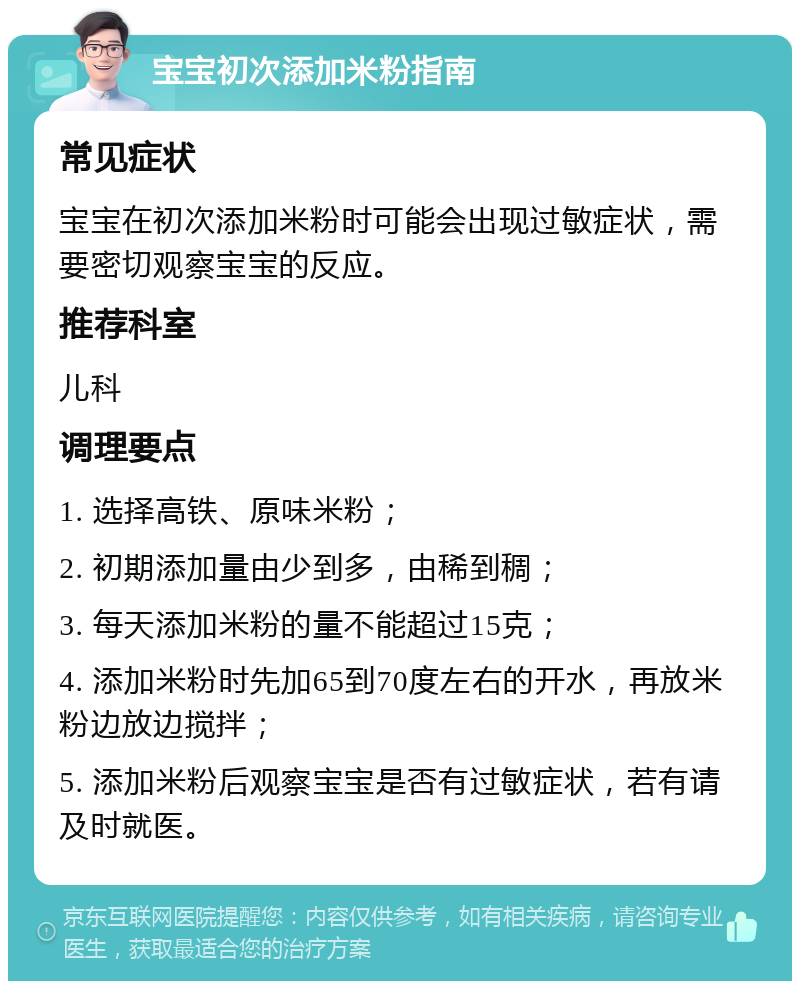 宝宝初次添加米粉指南

常见症状

宝宝在初次添加米粉时可能会出现过敏症状，需要密切观察宝宝的反应。

推荐科室

儿科

调理要点

1. 选择高铁、原味米粉；

2. 初期添加量由少到多，由稀到稠；

3. 每天添加米粉的量不能超过15克；

4. 添加米粉时先加65到70度左右的开水，再放米粉边放边搅拌；

5. 添加米粉后观察宝宝是否有过敏症状，若有请及时就医。

京东互联网医院提醒您：内容仅供参考，如有相关疾病，请咨询专业医生，获取最适合您的治疗方案